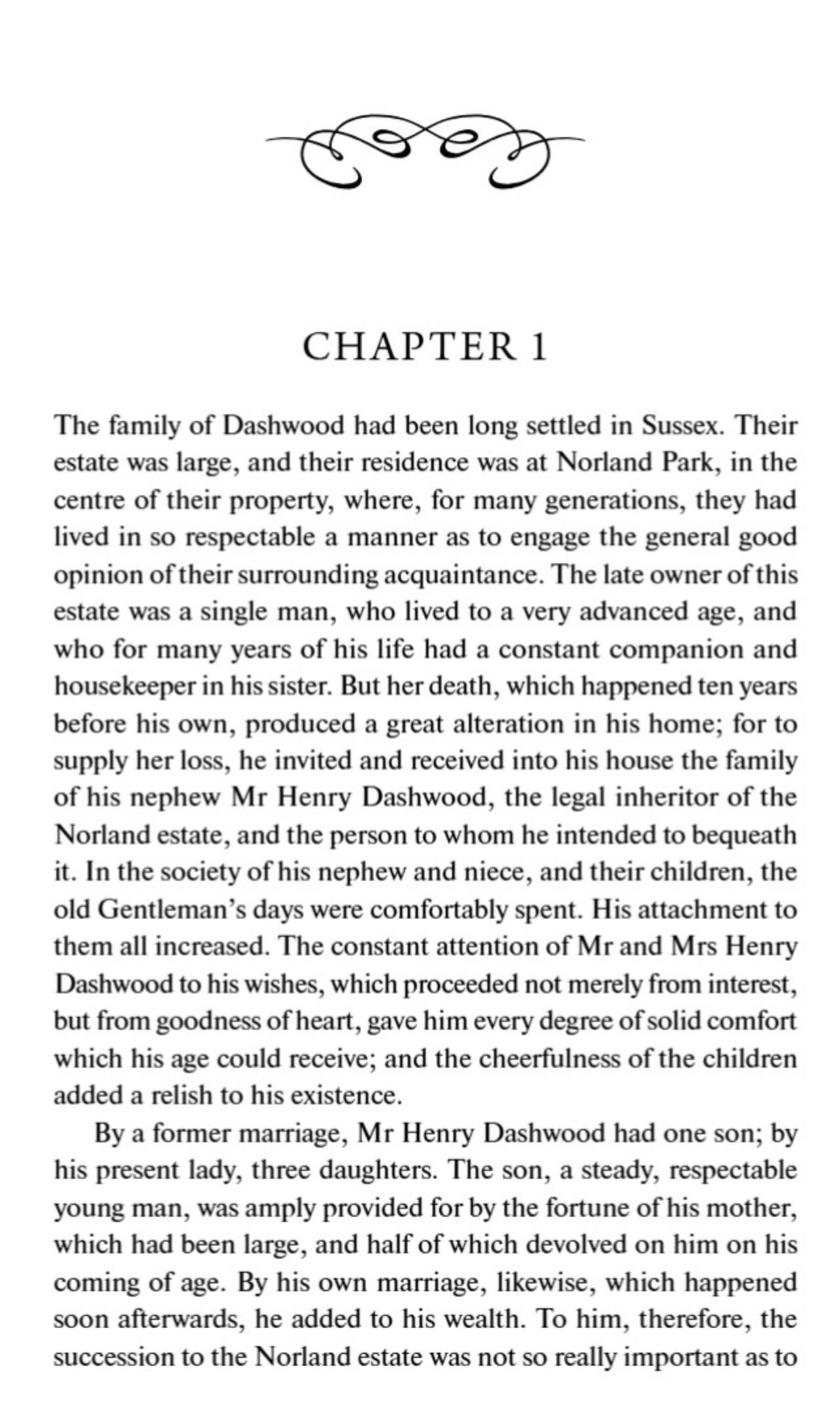 CHAPTER 1

The family of Dashwood had been long settled in Sussex. Their estate was large, and their residence was at Norland Park, in the centre of their property, where, for many generations, they had lived in so respectable a manner as to engage the general good opinion of their surrounding acquaintance. The late owner of this estate was a single man, who lived to a very advanced age, and who for many years of his life had a constant companion and housekeeper in his sister. But her death, which happened ten years before his own, produced a great alteration in his home; for to supply her loss, he invited and received into his house the family of his nephew Mr Henry Dashwood, the legal inheritor of the Norland estate, and the person to whom he intended to bequeath it. In the society of his nephew and niece, and their children, the old Gentleman's days were comfortably spent. His attachment to them all increased. The constant attention of Mr and Mrs Henry Dashwood to his wishes, which proceeded not merely from interest, but from goodness of heart, gave him every degree of solid comfort which his age could receive; and the cheerfulness of the children added a relish to his existence.

By a former marriage, Mr Henry Dashwood had one son; by his present lady, three daughters. The son, a steady, respectable young man, was amply provided for by the fortune of his mother, which had been large, and half of which devolved on him on his coming of age. By his own marriage, likewise, which happened soon afterwards, he added to his wealth. To him, therefore, the succession to the Norland estate was not so really important as to